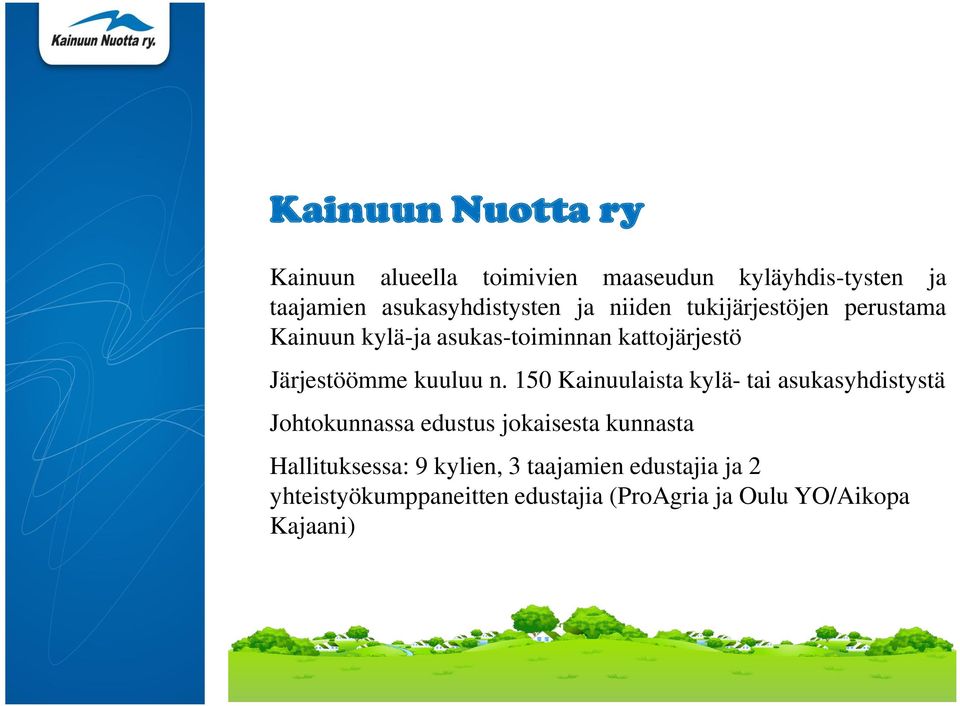 Kainuun Nuotta ry.

Kainuun Nuotta ry

Kainuun alueella toimivien maaseudun kyläyhdis-tysten ja taajamien asukasyhdistysten ja niiden tukijärjestöjen perustama Kainuun kylä-ja asukas-toiminnan kattojärjestö

Järjestöömme kuuluu n. 150 Kainuulaista kylä- tai asukasyhdistystä

Johtokunnassa edustus jokaisesta kunnasta

Hallituksessa: 9 kylien, 3 taajamien edustajia ja 2 yhteistyökumppaneitten edustajia (ProAgria ja Oulu YO/Aikopa Kajaani)